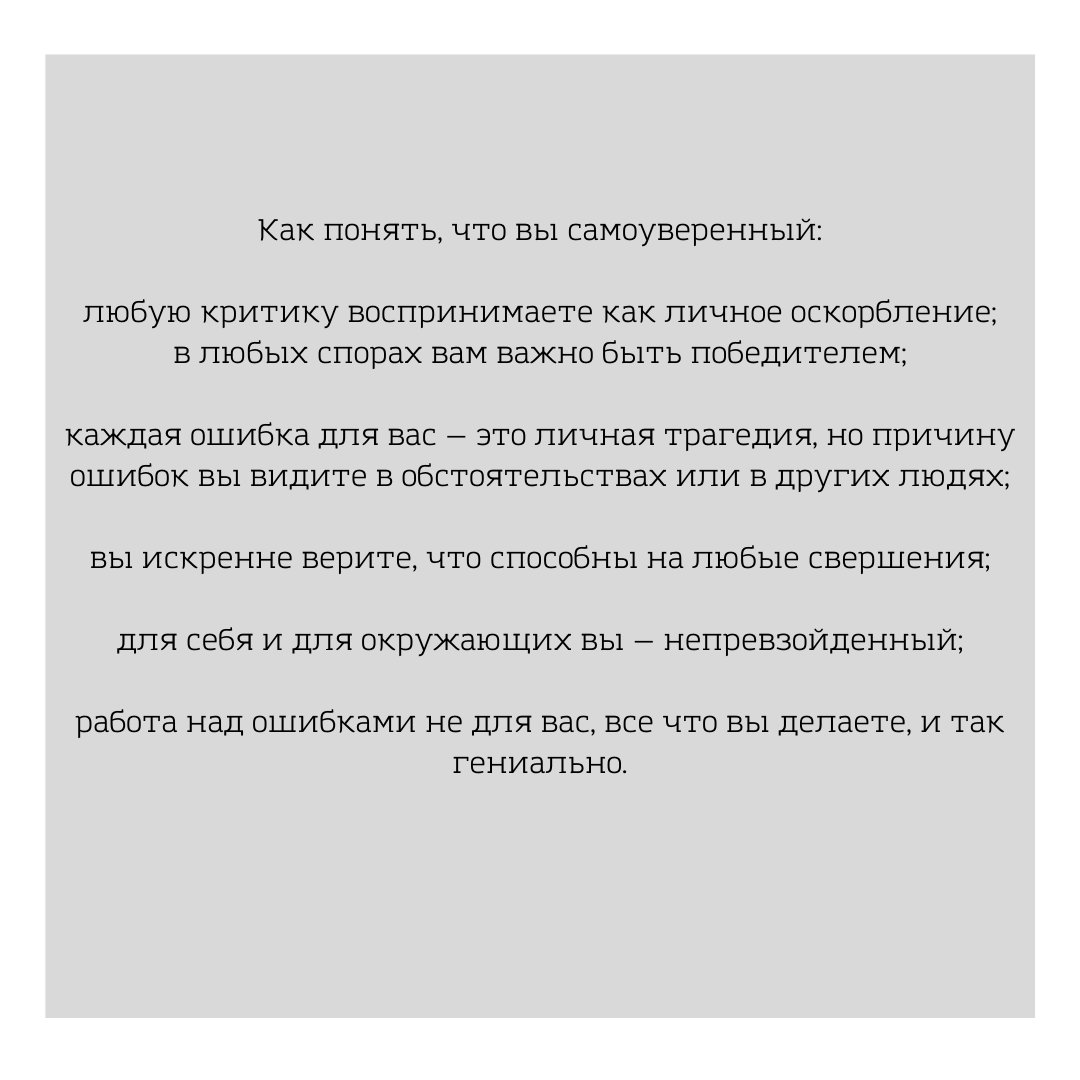 Как понять, что вы самоуверенный:

любую критику воспринимаете как личное оскорбление;
в любых спорах вам важно быть победителем;

каждая ошибка для вас — это личная трагедия, но причину ошибок вы видите в обстоятельствах или в других людях;

вы искренне верите, что способны на любые свершения;

для себя и для окружающих вы — непревзойденный;

работа над ошибками не для вас, все что вы делаете, и так гениально.